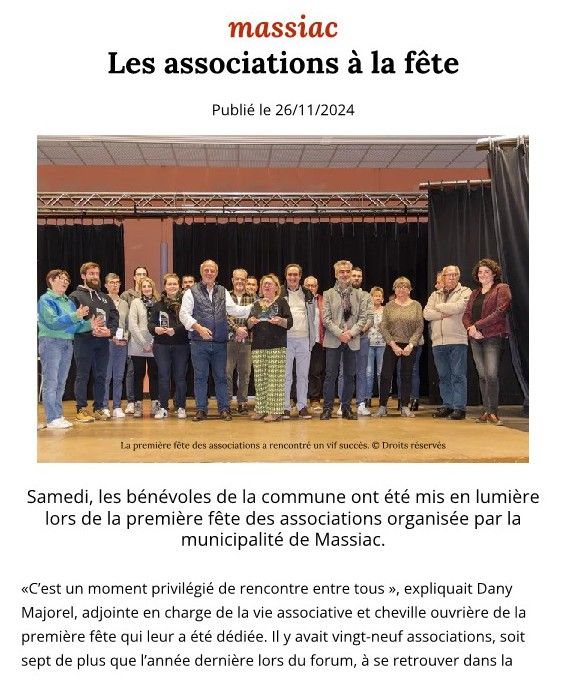 massiac

Les associations à la fête

Publié le 26/11/2024

La première fête des associations a rencontré un vif succès. © Droits réservés

Samedi, les bénévoles de la commune ont été mis en lumière lors de la première fête des associations organisée par la municipalité de Massiac.

«C'est un moment privilégié de rencontre entre tous », expliquait Dany Majorel, adjointe en charge de la vie associative et cheville ouvrière de la première fête qui leur a été dédiée. Il y avait vingt-neuf associations, soit sept de plus que l'année dernière lors du forum, à se retrouver dans la